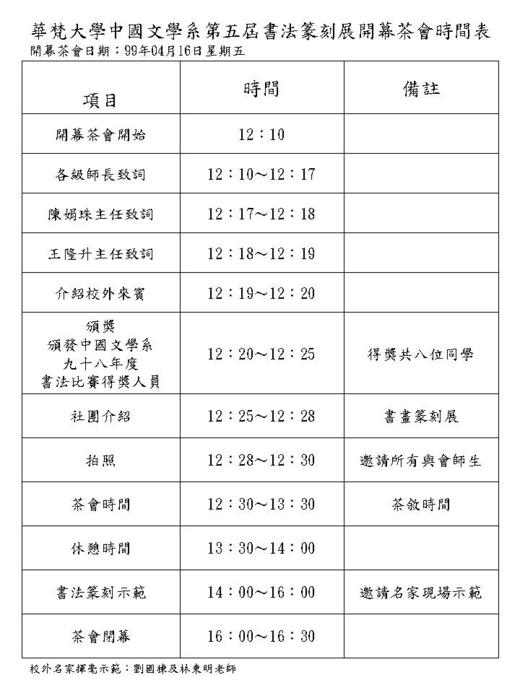 華梵大學中國文學系第五屆書法篆刻展開幕茶會時間表
開幕茶會日期：99年04月16日星期五

| 項目 | 時間 | 備註 |
|---|---|---|
| 開幕茶會開始 | 12：10 | |
| 各級師長致詞 | 12：10～12：17 | |
| 陳娟珠主任致詞 | 12：17～12：18 | |
| 王隆升主任致詞 | 12：18～12：19 | |
| 介紹校外來賓 | 12：19～12：20 | |
| 頒獎 頒發中國文學系 九十八年度 書法比賽得獎人員 | 12：20～12：25 | 得獎共八位同學 |
| 社團介紹 | 12：25～12：28 | 書畫篆刻展 |
| 拍照 | 12：28～12：30 | 邀請所有與會師生 |
| 茶會時間 | 12：30～13：30 | 茶敘時間 |
| 休憩時間 | 13：30～14：00 | |
| 書法篆刻示範 | 14：00～16：00 | 邀請名家現場示範 |
| 茶會閉幕 | 16：00～16：30 | |

校外名家揮毫示範：劉國棟及林東明老師